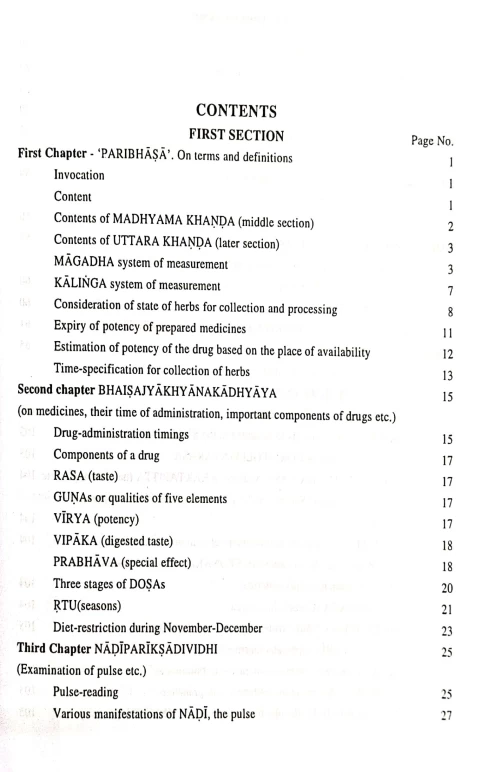 CONTENTS

FIRST SECTION

Page No.

First Chapter - 'PARIBHĀṢĀ'. On terms and definitions 1

Invocation 1

Content 1

Contents of MADHYAMA KHAṆḌA (middle section) 2

Contents of UTTARA KHAṆḌA (later section) 3

MĀGADHA system of measurement 3

KĀLIṄGA system of measurement 7

Consideration of state of herbs for collection and processing 8

Expiry of potency of prepared medicines 11

Estimation of potency of the drug based on the place of availability 12

Time-specification for collection of herbs 13

Second chapter BHAIṢAJYĀKHYĀNAKĀDHYĀYA 15

(on medicines, their time of administration, important components of drugs etc.)

Drug-administration timings 15

Components of a drug 17

RASA (taste) 17

GUṆAs or qualities of five elements 17

VĪRYA (potency) 17

VIPĀKA (digested taste) 18

PRABHĀVA (special effect) 18

Three stages of DOṢAs 20

ṚTU(seasons) 21

Diet-restriction during November-December 23

Third Chapter NĀḌĪPARĪKṢĀDIVIDHI 25

(Examination of pulse etc.)

Pulse-reading 25

Various manifestations of NĀḌĪ, the pulse 27